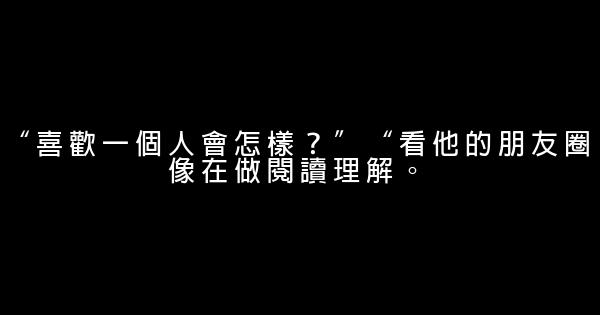 “喜歡一個人會怎樣？” “看他的朋友圈像在做閱讀理解。